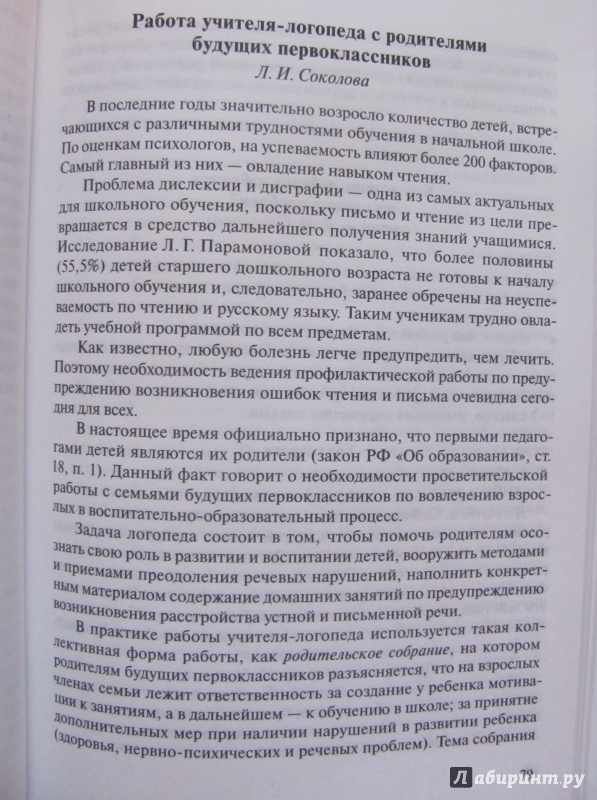 Работа учителя-логопеда с родителями будущих первоклассников

Л. И. Соколова

В последние годы значительно возросло количество детей, встречающихся с различными трудностями обучения в начальной школе. По оценкам психологов, на успеваемость влияют более 200 факторов. Самый главный из них — овладение навыком чтения.

Проблема дислексии и дисграфии — одна из самых актуальных для школьного обучения, поскольку письмо и чтение из цели превращается в средство дальнейшего получения знаний учащимися. Исследование Л. Г. Парамоновой показало, что более половины (55,5%) детей старшего дошкольного возраста не готовы к началу школьного обучения и, следовательно, заранее обречены на неуспеваемость по чтению и русскому языку. Таким ученикам трудно овладеть учебной программой по всем предметам.

Как известно, любую болезнь легче предупредить, чем лечить. Поэтому необходимость ведения профилактической работы по предупреждению возникновения ошибок чтения и письма очевидна сегодня для всех.

В настоящее время официально признано, что первыми педагогами детей являются их родители (закон РФ «Об образовании», ст. 18, п. 1). Данный факт говорит о необходимости просветительской работы с семьями будущих первоклассников по вовлечению взрослых в воспитательно-образовательный процесс.

Задача логопеда состоит в том, чтобы помочь родителям осознать свою роль в развитии и воспитании детей, вооружить методами и приемами преодоления речевых нарушений, наполнить конкретным материалом содержание домашних занятий по предупреждению возникновения расстройства устной и письменной речи.

В практике работы учителя-логопеда используется такая коллективная форма работы, как родительское собрание, на котором родителям будущих первоклассников разъясняется, что на взрослых членах семьи лежит ответственность за создание у ребенка мотивации к занятиям, а в дальнейшем — к обучению в школе; за принятие дополнительных мер при наличии нарушений в развитии ребенка (здоровья, нервно-психических и речевых проблем). Тема собрания

79

Лабиринт.ру